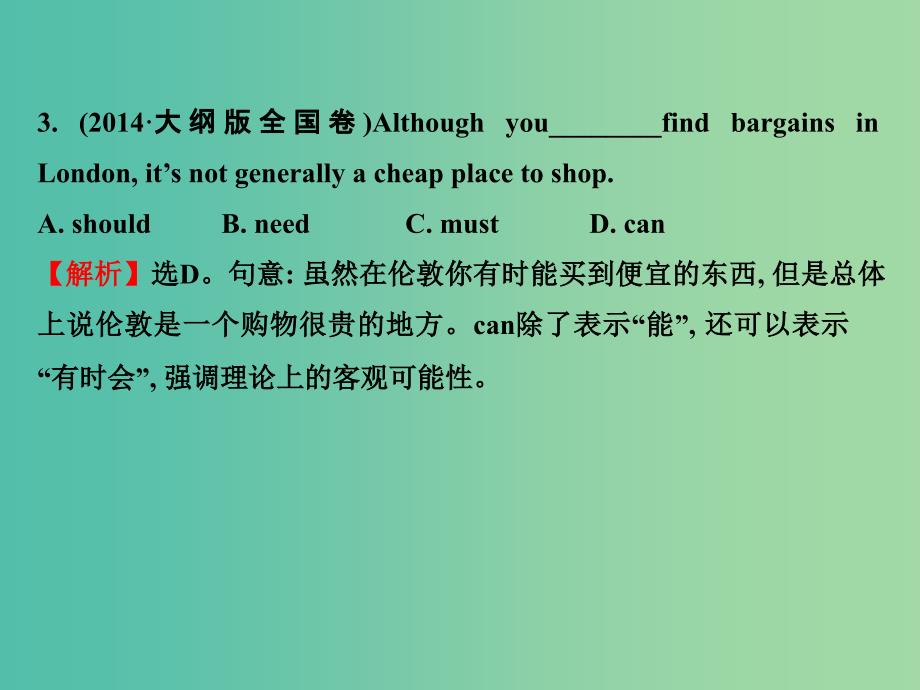 3. (2014·大纲版全国卷)Although you________find bargains in London, it’s not generally a cheap place to shop.

A. should B. need C. must D. can

【解析】选D。句意: 虽然在伦敦你有时能买到便宜的东西, 但是总体上说伦敦是一个购物很贵的地方。can除了表示“能”, 还可以表示“有时会”, 强调理论上的客观可能性。